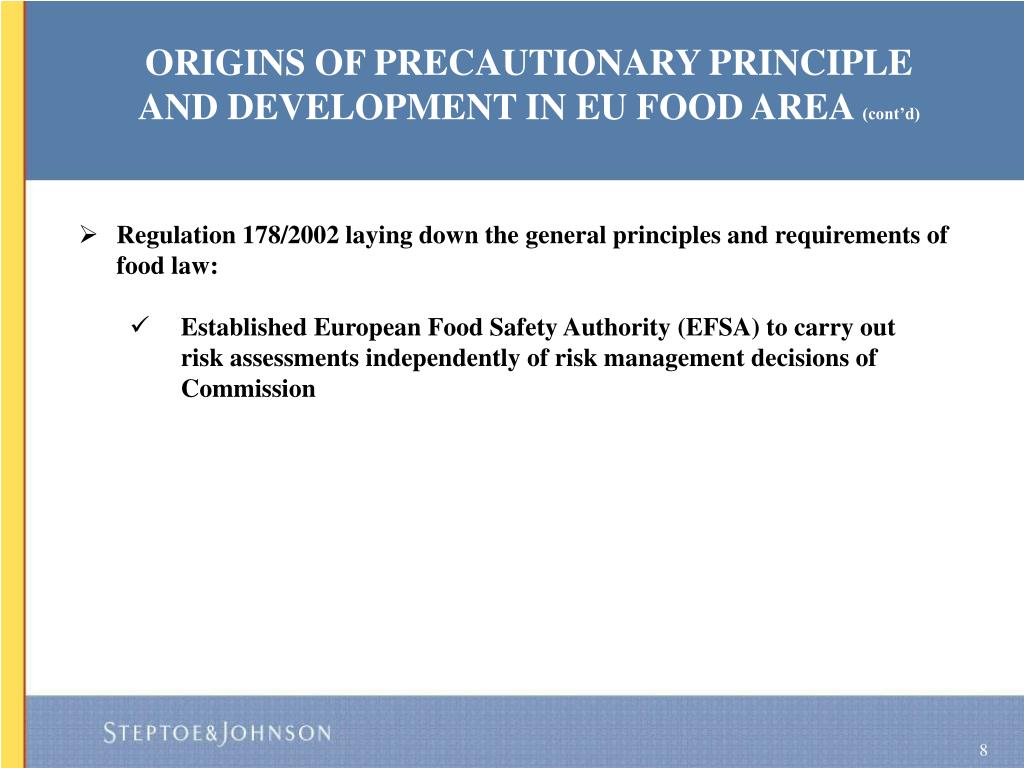 ORIGINS OF PRECAUTIONARY PRINCIPLE AND DEVELOPMENT IN EU FOOD AREA (cont'd)

➢ Regulation 178/2002 laying down the general principles and requirements of food law:

✓ Established European Food Safety Authority (EFSA) to carry out risk assessments independently of risk management decisions of Commission

STEPTOE&JOHNSON

8